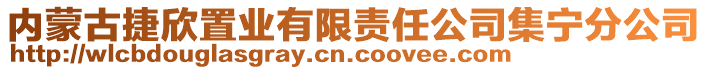 内蒙古捷欣置业有限责任公司集宁分公司
http://wlcbdouglasgray.cn.coovee.com